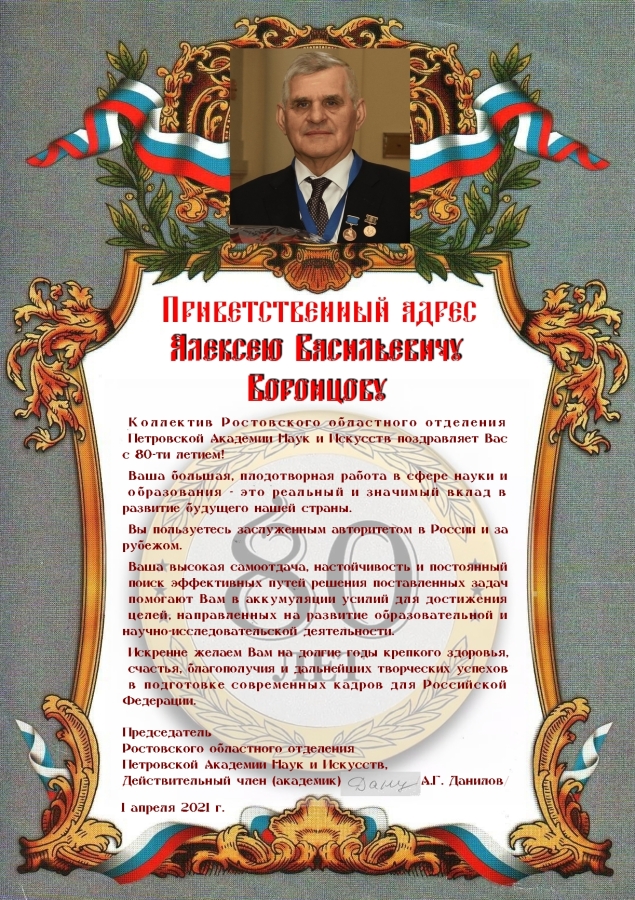 Приветственный адрес
Алексею Васильевичу
Воронцову

Коллектив Ростовского областного отделения Петровской Академии Наук и Искусств поздравляет Вас с 80-ти летием!

Ваша большая, плодотворная работа в сфере науки и образования - это реальный и значимый вклад в развитие будущего нашей страны.

Вы пользуетесь заслуженным авторитетом в России и за рубежом.

Ваша высокая самоотдача, настойчивость и постоянный поиск эффективных путей решения поставленных задач помогают Вам в аккумуляции усилий для достижения целей, направленных на развитие образовательной и научно-исследовательской деятельности.

Искренне желаем Вам на долгие годы крепкого здоровья, счастья, благополучия и дальнейших творческих успехов в подготовке современных кадров для Российской Федерации.

Председатель
Ростовского областного отделения
Петровской Академии Наук и Искусств,
Действительный член (академик) Дану А.Г. Данилов

1 апреля 2021 г.

80